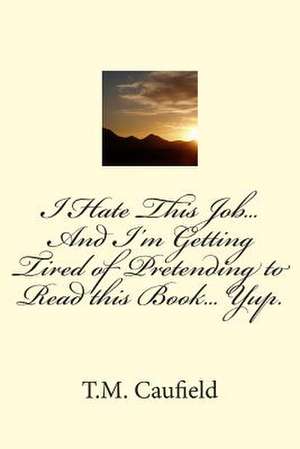 I Hate This Job... And I'm Getting Tired of Pretending to Read this Book... Yup.

T.M. Caufield